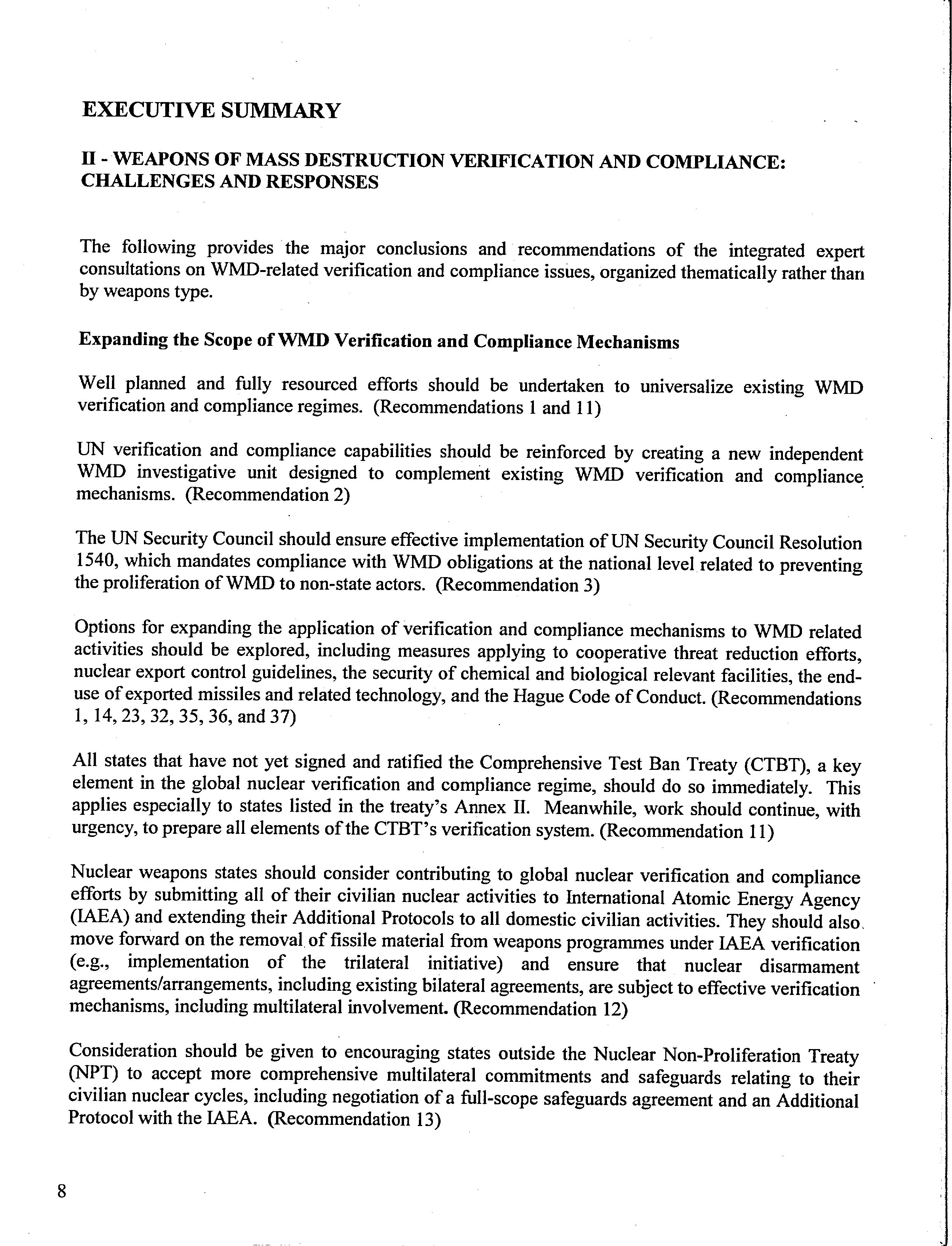 EXECUTIVE SUMMARY

II - WEAPONS OF MASS DESTRUCTION VERIFICATION AND COMPLIANCE: CHALLENGES AND RESPONSES

The following provides the major conclusions and recommendations of the integrated expert consultations on WMD-related verification and compliance issues, organized thematically rather than by weapons type.

Expanding the Scope of WMD Verification and Compliance Mechanisms

Well planned and fully resourced efforts should be undertaken to universalize existing WMD verification and compliance regimes. (Recommendations 1 and 11)

UN verification and compliance capabilities should be reinforced by creating a new independent WMD investigative unit designed to complement existing WMD verification and compliance mechanisms. (Recommendation 2)

The UN Security Council should ensure effective implementation of UN Security Council Resolution 1540, which mandates compliance with WMD obligations at the national level related to preventing the proliferation of WMD to non-state actors. (Recommendation 3)

Options for expanding the application of verification and compliance mechanisms to WMD related activities should be explored, including measures applying to cooperative threat reduction efforts, nuclear export control guidelines, the security of chemical and biological relevant facilities, the end-use of exported missiles and related technology, and the Hague Code of Conduct. (Recommendations 1, 14, 23, 32, 35, 36, and 37)

All states that have not yet signed and ratified the Comprehensive Test Ban Treaty (CTBT), a key element in the global nuclear verification and compliance regime, should do so immediately. This applies especially to states listed in the treaty's Annex II. Meanwhile, work should continue, with urgency, to prepare all elements of the CTBT's verification system. (Recommendation 11)

Nuclear weapons states should consider contributing to global nuclear verification and compliance efforts by submitting all of their civilian nuclear activities to International Atomic Energy Agency (IAEA) and extending their Additional Protocols to all domestic civilian activities. They should also move forward on the removal of fissile material from weapons programmes under IAEA verification (e.g., implementation of the trilateral initiative) and ensure that nuclear disarmament agreements/arrangements, including existing bilateral agreements, are subject to effective verification mechanisms, including multilateral involvement. (Recommendation 12)

Consideration should be given to encouraging states outside the Nuclear Non-Proliferation Treaty (NPT) to accept more comprehensive multilateral commitments and safeguards relating to their civilian nuclear cycles, including negotiation of a full-scope safeguards agreement and an Additional Protocol with the IAEA. (Recommendation 13)

8